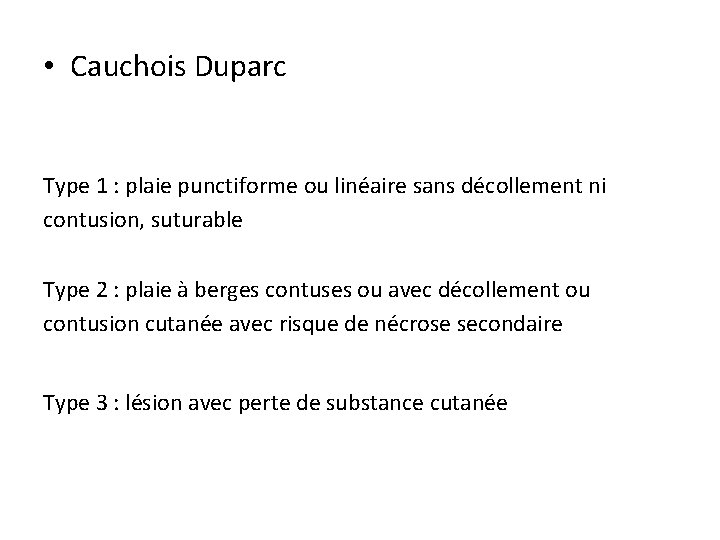 • Cauchois Duparc

Type 1 : plaie punctiforme ou linéaire sans décollement ni contusion, suturable

Type 2 : plaie à berges contuses ou avec décollement ou contusion cutanée avec risque de nécrose secondaire

Type 3 : lésion avec perte de substance cutanée